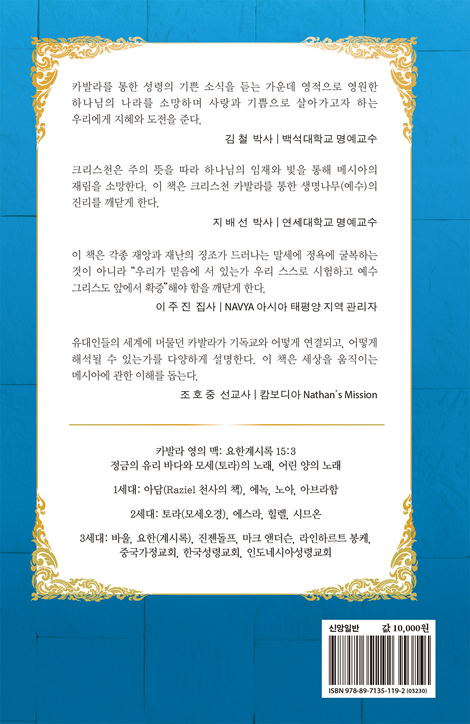 카발라를 통한 성령의 기쁜 소식을 듣는 가운데 영적으로 영원한 하나님의 나라를 소망하며 사랑과 기쁨으로 살아가고자 하는 우리에게 지혜와 도전을 준다.

김 철 박사 | 백석대학교 명예교수

크리스천은 주의 뜻을 따라 하나님의 임재와 빛을 통해 메시아의 재림을 소망한다. 이 책은 크리스천 카발라를 통한 생명나무(예수)의 진리를 깨닫게 한다.

지 배 선 박사 | 연세대학교 명예교수

이 책은 각종 재앙과 재난의 징조가 드러나는 말세에 정욕에 굴복하는 것이 아니라 "우리가 믿음에 서 있는가 우리 스스로 시험하고 예수 그리스도 앞에서 확증"해야 함을 깨닫게 한다.

이 주 진 집사 | NAVYA 아시아 태평양 지역 관리자

유대인들의 세계에 머물던 카발라가 기독교와 어떻게 연결되고, 어떻게 해석될 수 있는가를 다양하게 설명한다. 이 책은 세상을 움직이는 메시아에 관한 이해를 돕는다.

조 호 중 선교사 | 캄보디아 Nathan's Mission

카발라 영의 맥: 요한계시록 15:3
정금의 유리 바다와 모세(토라)의 노래, 어린 양의 노래

1세대: 아담(Raziel 천사의 책), 에녹, 노아, 아브라함

2세대: 토라(모세오경), 에스라, 힐렐, 시므온

3세대: 바울, 요한(계시록), 진젠돌프, 마크 앤더슨, 라인하르트 봉케, 중국가정교회, 한국성령교회, 인도네시아성령교회

신앙일반
값 10,000원
ISBN 978-89-7135-119-2 (03230)